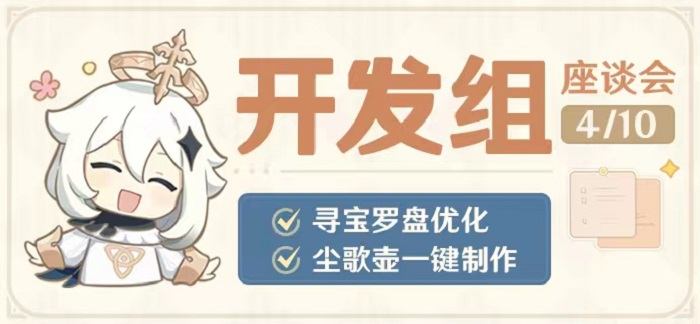 开发组 座谈会 4/10

寻宝罗盘优化
尘歌壶一键制作